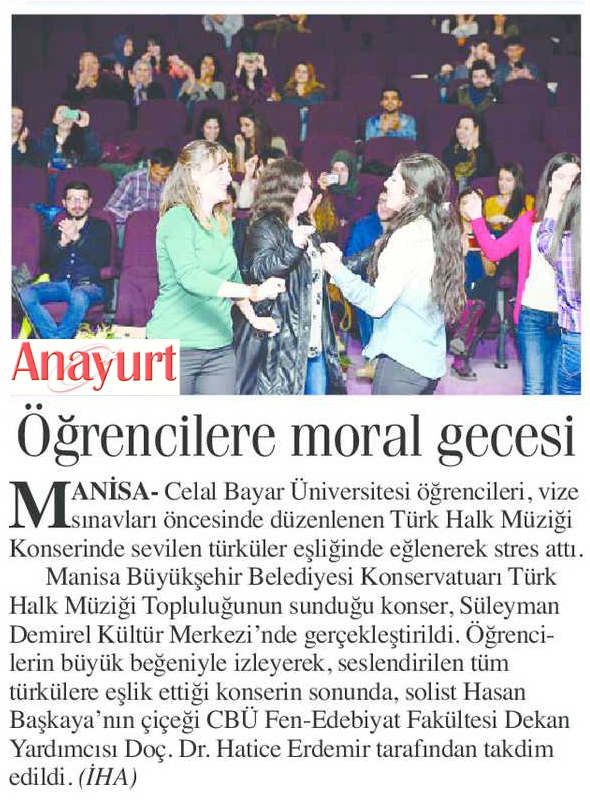 Anayurt

Öğrencilere moral gecesi

MANİSA- Celal Bayar Üniversitesi öğrencileri, vize sınavları öncesinde düzenlenen Türk Halk Müziği Konserinde sevilen türküler eşliğinde eğlenerek stres attı.

Manisa Büyükşehir Belediyesi Konservatuarı Türk Halk Müziği Topluluğunun sunduğu konser, Süleyman Demirel Kültür Merkezi'nde gerçekleştirildi. Öğrencilerin büyük beğeniyle izleyerek, seslendirilen tüm türkülere eşlik ettiği konserin sonunda, solist Hasan Başkaya'nın çiçeği CBÜ Fen-Edebiyat Fakültesi Dekan Yardımcısı Doç. Dr. Hatice Erdemir tarafından takdim edildi. (İHA)